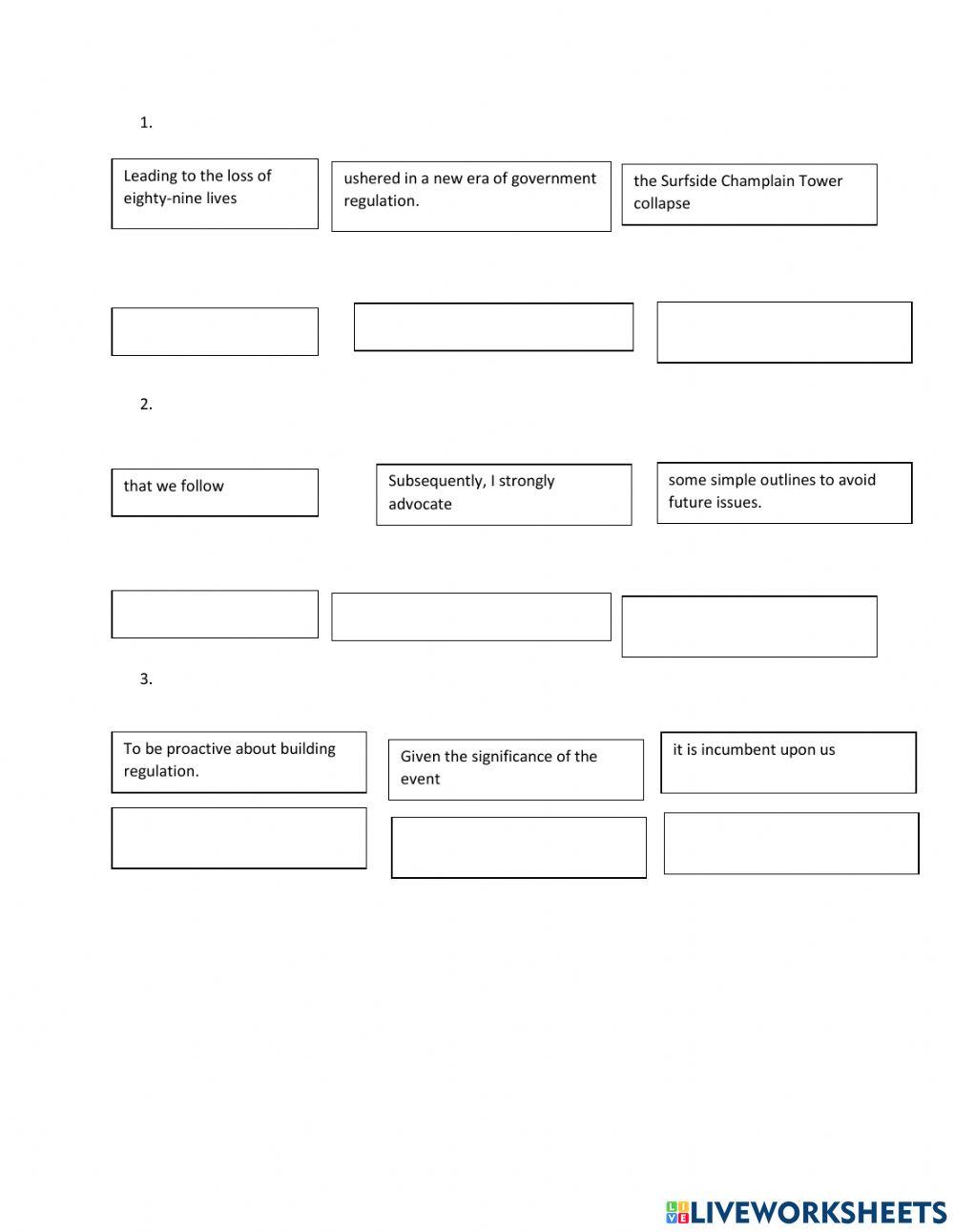 1.

Leading to the loss of eighty-nine lives

ushered in a new era of government regulation.

the Surfside Champlain Tower collapse

2.

that we follow

Subsequently, I strongly advocate

some simple outlines to avoid future issues.

3.

To be proactive about building regulation.

Given the significance of the event

it is incumbent upon us

LIVEWORKSHEETS